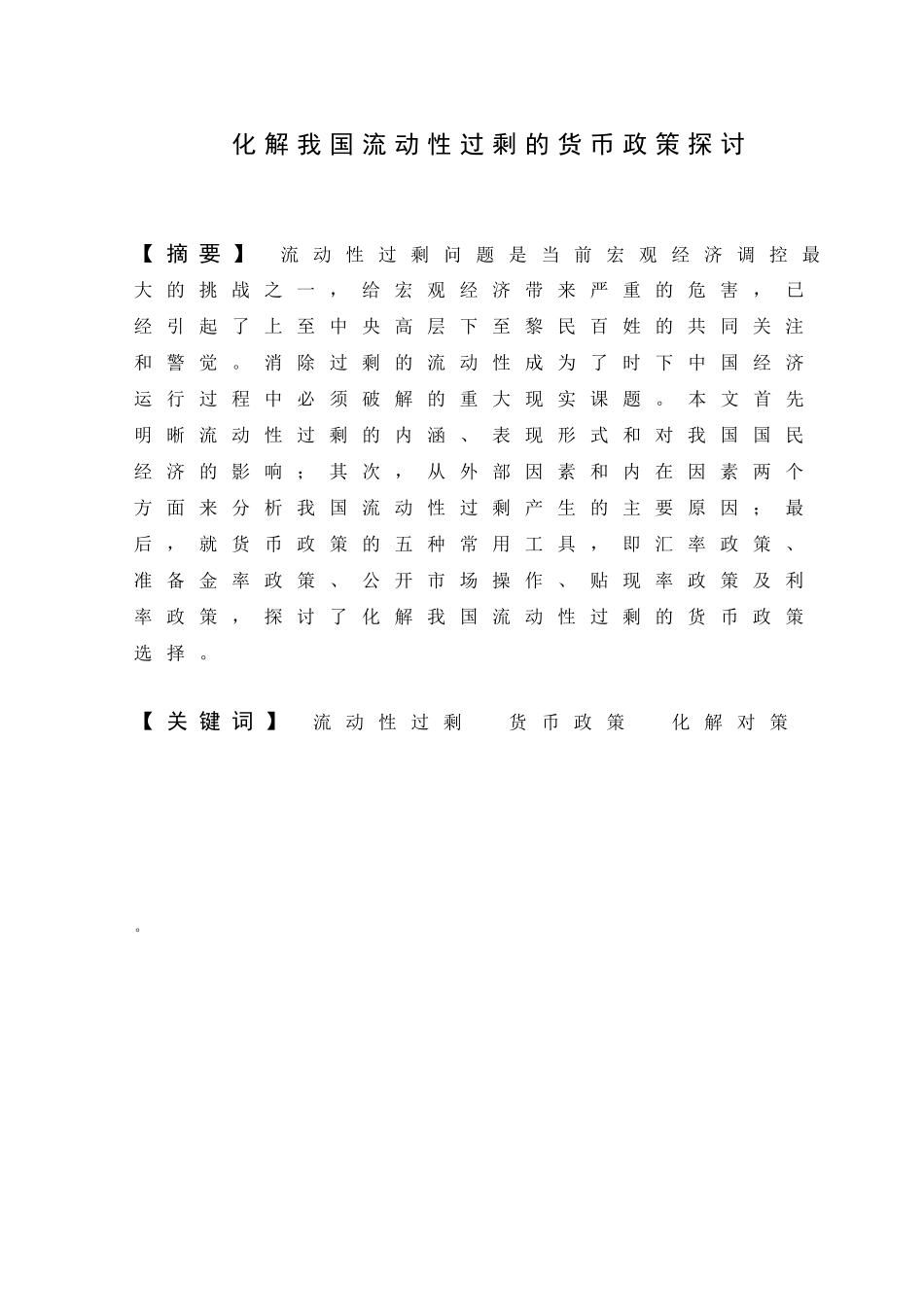 化解我国流动性过剩的货币政策探讨

【摘要】 流动性过剩问题是当前宏观经济调控最大的挑战之一，给宏观经济带来严重的危害，已经引起了上至中央高层下至黎民百姓的共同关注和警觉。消除过剩的流动性成为了时下中国经济运行过程中必须破解的重大现实课题。本文首先明晰流动性过剩的内涵、表现形式和对我国国民经济的影响；其次，从外部因素和内在因素两个方面来分析我国流动性过剩产生的主要原因；最后，就货币政策的五种常用工具，即汇率政策、准备金率政策、公开市场操作、贴现率政策及利率政策，探讨了化解我国流动性过剩的货币政策选择。

【关键词】 流动性过剩 货币政策 化解对策

。